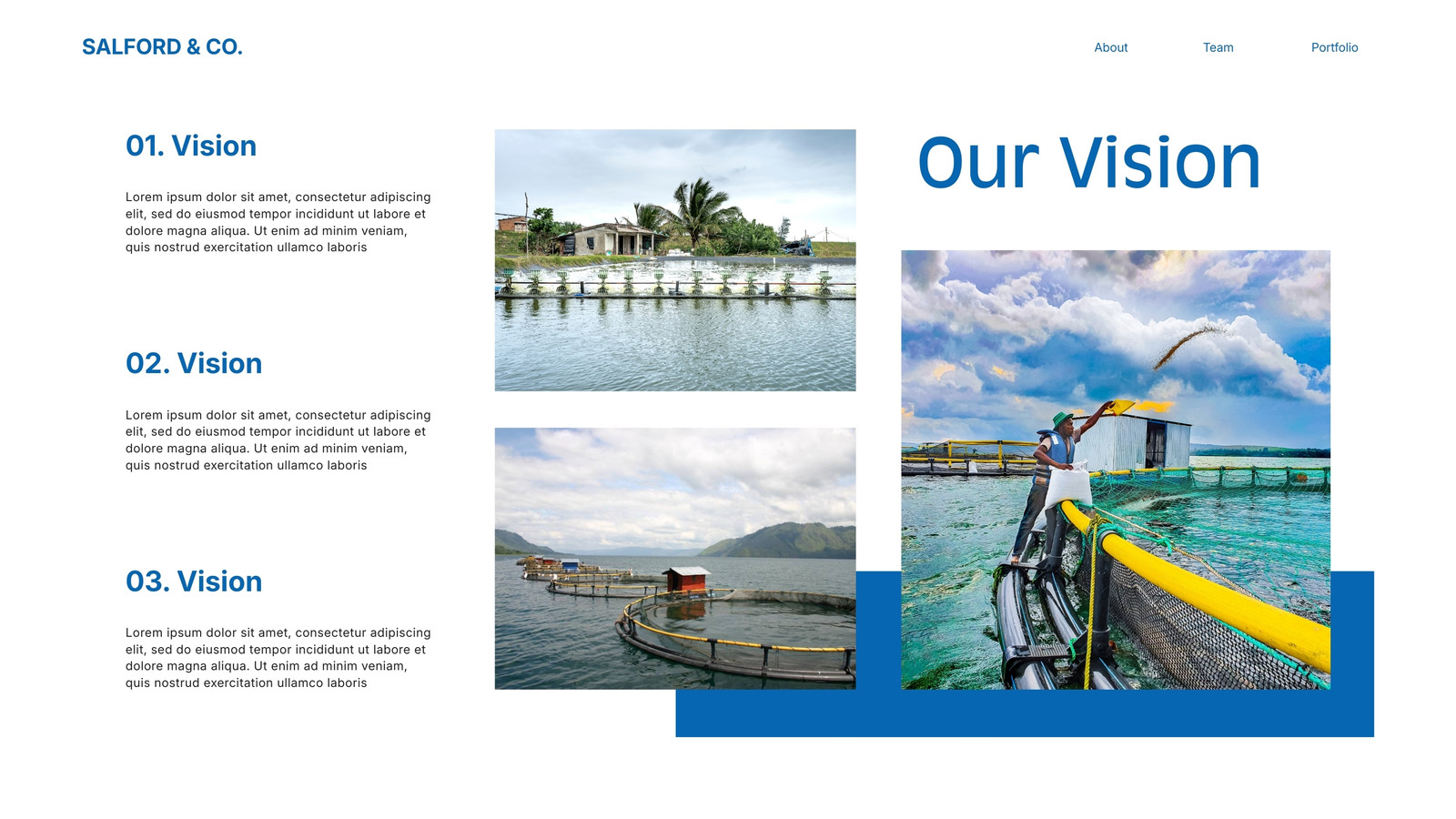 SALFORD & CO.

About

Team

Portfolio

01. Vision

Lorem ipsum dolor sit amet, consectetur adipiscing elit, sed do eiusmod tempor incididunt ut labore et dolore magna aliqua. Ut enim ad minim veniam, quis nostrud exercitation ullamco laboris

02. Vision

Lorem ipsum dolor sit amet, consectetur adipiscing elit, sed do eiusmod tempor incididunt ut labore et dolore magna aliqua. Ut enim ad minim veniam, quis nostrud exercitation ullamco laboris

03. Vision

Lorem ipsum dolor sit amet, consectetur adipiscing elit, sed do eiusmod tempor incididunt ut labore et dolore magna aliqua. Ut enim ad minim veniam, quis nostrud exercitation ullamco laboris

Our Vision